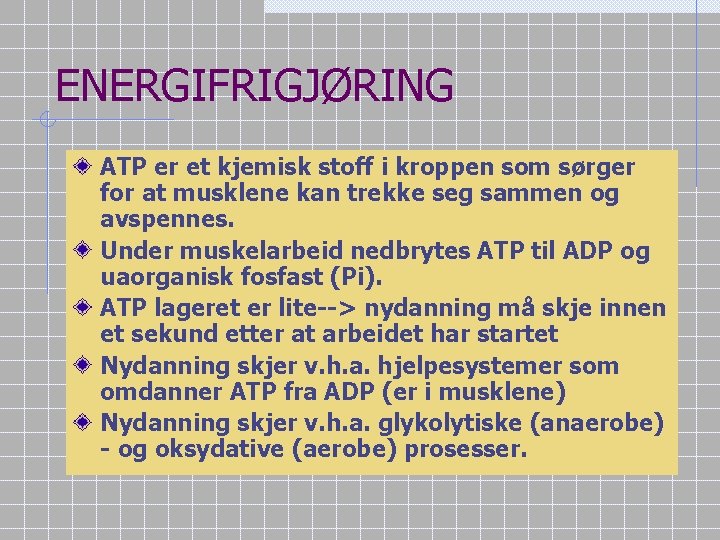 ENERGIFRIGJØRING

ATP er et kjemisk stoff i kroppen som sørger for at musklene kan trekke seg sammen og avspennes.

Under muskelarbeid nedbrytes ATP til ADP og uaorganisk fosfast (Pi).

ATP lageret er lite--> nydanning må skje innen et sekund etter at arbeidet har startet

Nydanning skjer v.h.a. hjelpesystemer som omdanner ATP fra ADP (er i musklene)

Nydanning skjer v.h.a. glykolytiske (anaerobe) - og oksydative (aerobe) prosesser.